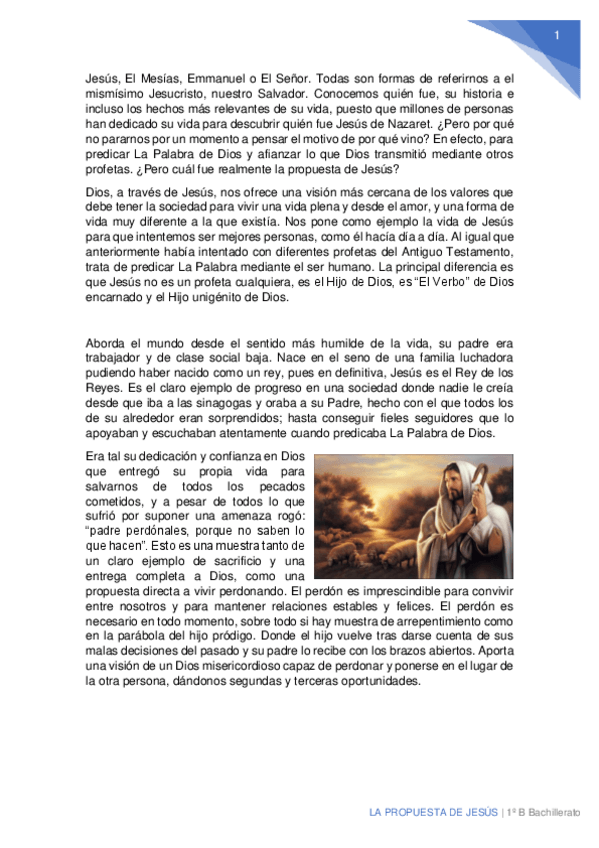 1

Jesús, El Mesías, Emmanuel o El Señor. Todas son formas de referirnos a el mismísimo Jesucristo, nuestro Salvador. Conocemos quién fue, su historia e incluso los hechos más relevantes de su vida, puesto que millones de personas han dedicado su vida para descubrir quién fue Jesús de Nazaret. ¿Pero por qué no pararnos por un momento a pensar el motivo de por qué vino? En efecto, para predicar La Palabra de Dios y afianzar lo que Dios transmitió mediante otros profetas. ¿Pero cuál fue realmente la propuesta de Jesús?

Dios, a través de Jesús, nos ofrece una visión más cercana de los valores que debe tener la sociedad para vivir una vida plena y desde el amor, y una forma de vida muy diferente a la que existía. Nos pone como ejemplo la vida de Jesús para que intentemos ser mejores personas, como él hacía día a día. Al igual que anteriormente había intentado con diferentes profetas del Antiguo Testamento, trata de predicar La Palabra mediante el ser humano. La principal diferencia es que Jesús no es un profeta cualquiera, es el Hijo de Dios, es "El Verbo" de Dios encarnado y el Hijo unigénito de Dios.

Aborda el mundo desde el sentido más humilde de la vida, su padre era trabajador y de clase social baja. Nace en el seno de una familia luchadora pudiendo haber nacido como un rey, pues en definitiva, Jesús es el Rey de los Reyes. Es el claro ejemplo de progreso en una sociedad donde nadie le creía desde que iba a las sinagogas y oraba a su Padre, hecho con el que todos los de su alrededor eran sorprendidos; hasta conseguir fieles seguidores que lo apoyaban y escuchaban atentamente cuando predicaba La Palabra de Dios.

Era tal su dedicación y confianza en Dios que entregó su propia vida para salvarnos de todos los pecados cometidos, y a pesar de todos lo que sufrió por suponer una amenaza rogó: "padre perdónales, porque no saben lo que hacen". Esto es una muestra tanto de un claro ejemplo de sacrificio y una entrega completa a Dios, como una propuesta directa a vivir perdonando. El perdón es imprescindible para convivir entre nosotros y para mantener relaciones estables y felices. El perdón es necesario en todo momento, sobre todo si hay muestra de arrepentimiento como en la parábola del hijo pródigo. Donde el hijo vuelve tras darse cuenta de sus malas decisiones del pasado y su padre lo recibe con los brazos abiertos. Aporta una visión de un Dios misericordioso capaz de perdonar y ponerse en el lugar de la otra persona, dándonos segundas y terceras oportunidades.

LA PROPUESTA DE JESÚS | 1º B Bachillerato